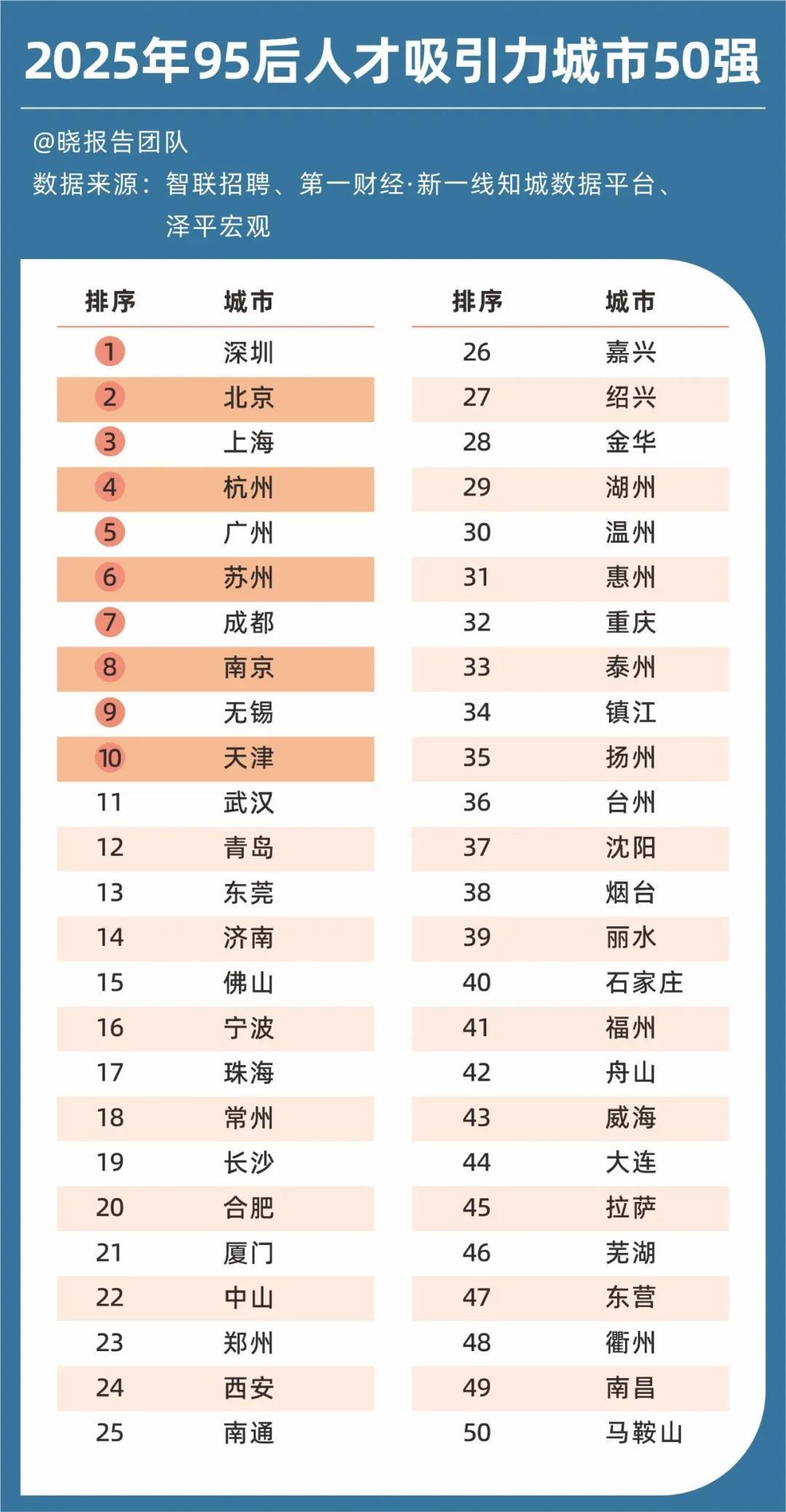 2025年95后人才吸引力城市50强

@晓报告团队
数据来源：智联招聘、第一财经·新一线知城数据平台、泽平宏观

| 排序 | 城市 |
|---|---|
| 1 | 深圳 |
| 2 | 北京 |
| 3 | 上海 |
| 4 | 杭州 |
| 5 | 广州 |
| 6 | 苏州 |
| 7 | 成都 |
| 8 | 南京 |
| 9 | 无锡 |
| 10 | 天津 |
| 11 | 武汉 |
| 12 | 青岛 |
| 13 | 东莞 |
| 14 | 济南 |
| 15 | 佛山 |
| 16 | 宁波 |
| 17 | 珠海 |
| 18 | 常州 |
| 19 | 长沙 |
| 20 | 合肥 |
| 21 | 厦门 |
| 22 | 中山 |
| 23 | 郑州 |
| 24 | 西安 |
| 25 | 南通 |

| 排序 | 城市 |
|---|---|
| 26 | 嘉兴 |
| 27 | 绍兴 |
| 28 | 金华 |
| 29 | 湖州 |
| 30 | 温州 |
| 31 | 惠州 |
| 32 | 重庆 |
| 33 | 泰州 |
| 34 | 镇江 |
| 35 | 扬州 |
| 36 | 台州 |
| 37 | 沈阳 |
| 38 | 烟台 |
| 39 | 丽水 |
| 40 | 石家庄 |
| 41 | 福州 |
| 42 | 舟山 |
| 43 | 威海 |
| 44 | 大连 |
| 45 | 拉萨 |
| 46 | 芜湖 |
| 47 | 东营 |
| 48 | 衢州 |
| 49 | 南昌 |
| 50 | 马鞍山 |